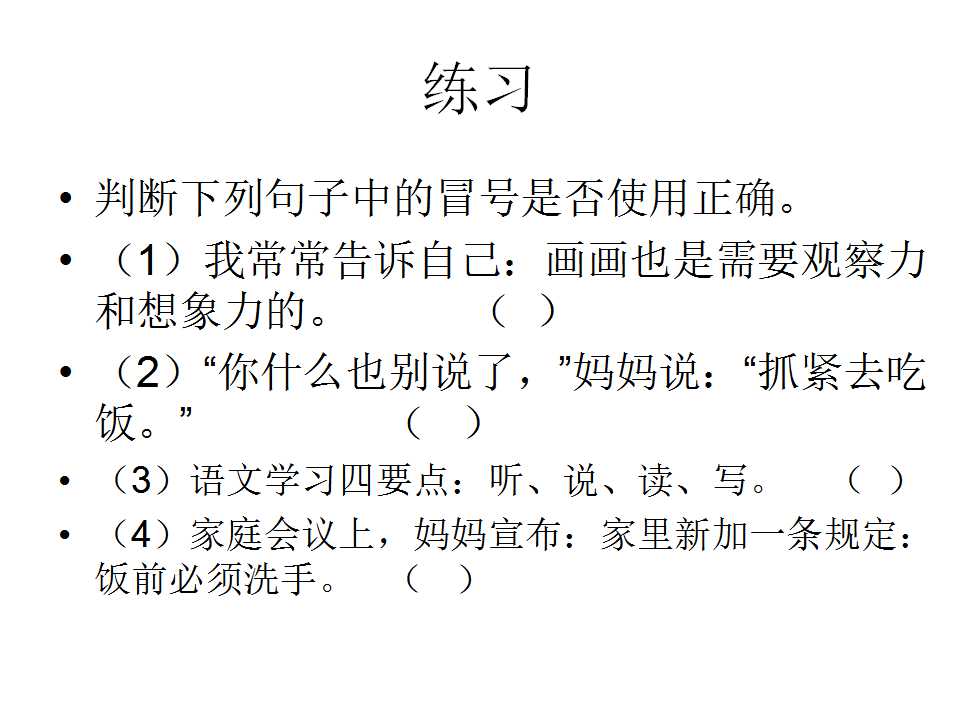 练习

• 判断下列句子中的冒号是否使用正确。

• （1）我常常告诉自己：画画也是需要观察力和想象力的。 （ ）

• （2）“你什么也别说了，”妈妈说：“抓紧去吃饭。” （ ）

• （3）语文学习四要点：听、说、读、写。 （ ）

• （4）家庭会议上，妈妈宣布：家里新加一条规定：饭前必须洗手。 （ ）